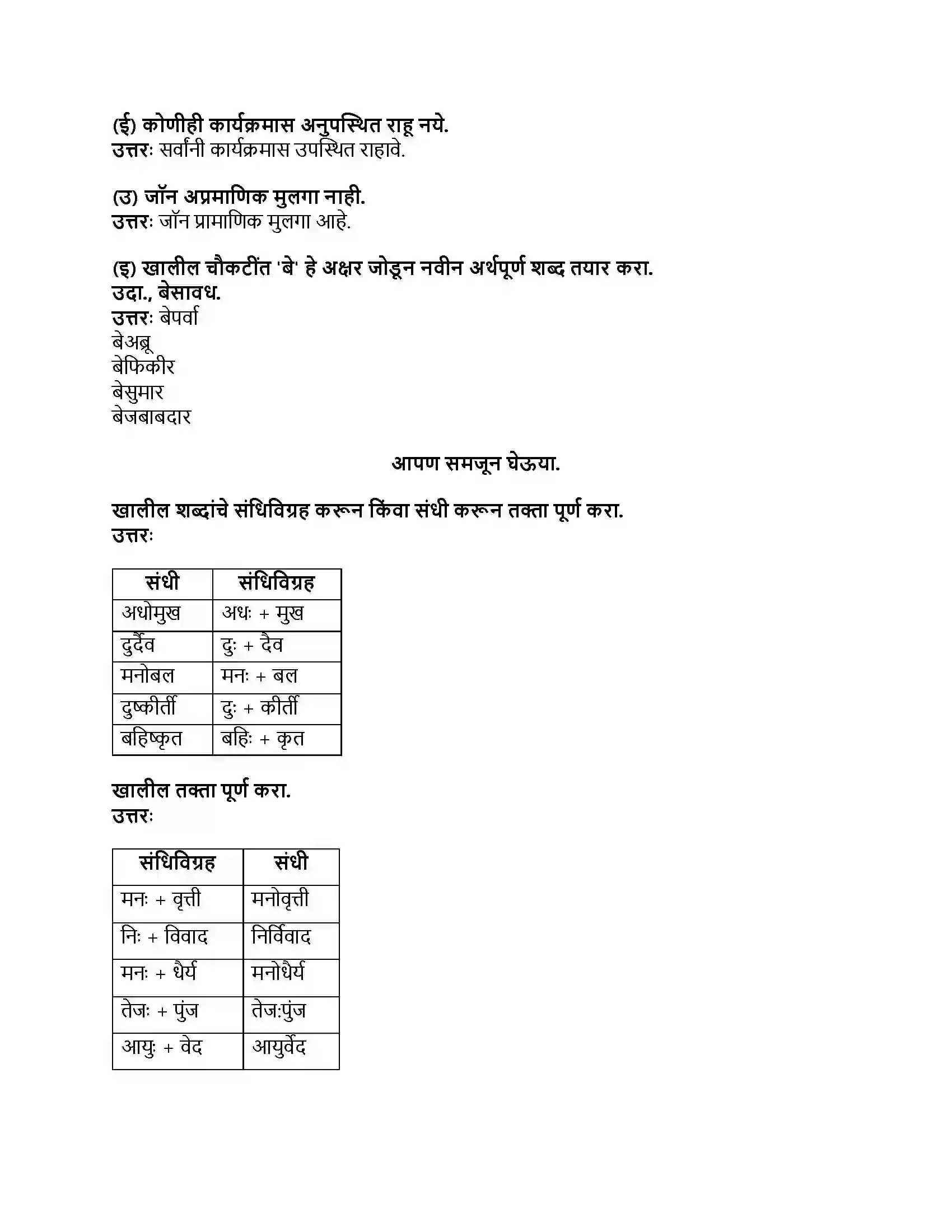 (ई) कोणीही कार्यक्रमास अनुपस्थित राहू नये.
उत्तरः सर्वांनी कार्यक्रमास उपस्थित राहावे.

(उ) जॉन अप्रमाणिक मुलगा नाही.
उत्तरः जॉन प्रामाणिक मुलगा आहे.

(इ) खालील चौकटींत 'बे' हे अक्षर जोडून नवीन अर्थपूर्ण शब्द तयार करा.
उदा., बेसावध.
उत्तरः बेपर्वा
बेअब्रू
बेफिकीर
बेसुमार
बेजबाबदार

आपण समजून घेऊया.

खालील शब्दांचे संधिविग्रह करून किंवा संधी करून तक्ता पूर्ण करा.
उत्तरः

| संधी | संधिविग्रह |
|---|---|
| अधोमुख | अधः + मुख |
| दुर्दैव | दुः + दैव |
| मनोबल | मनः + बल |
| दुष्कीर्ती | दुः + कीर्ती |
| बहिष्कृत | बहिः + कृत |

खालील तक्ता पूर्ण करा.
उत्तरः

| संधिविग्रह | संधी |
|---|---|
| मनः + वृत्ती | मनोवृत्ती |
| निः + विवाद | निर्विवाद |
| मनः + धैर्य | मनोधैर्य |
| तेजः + पुंज | तेज:पुंज |
| आयुः + वेद | आयुर्वेद |